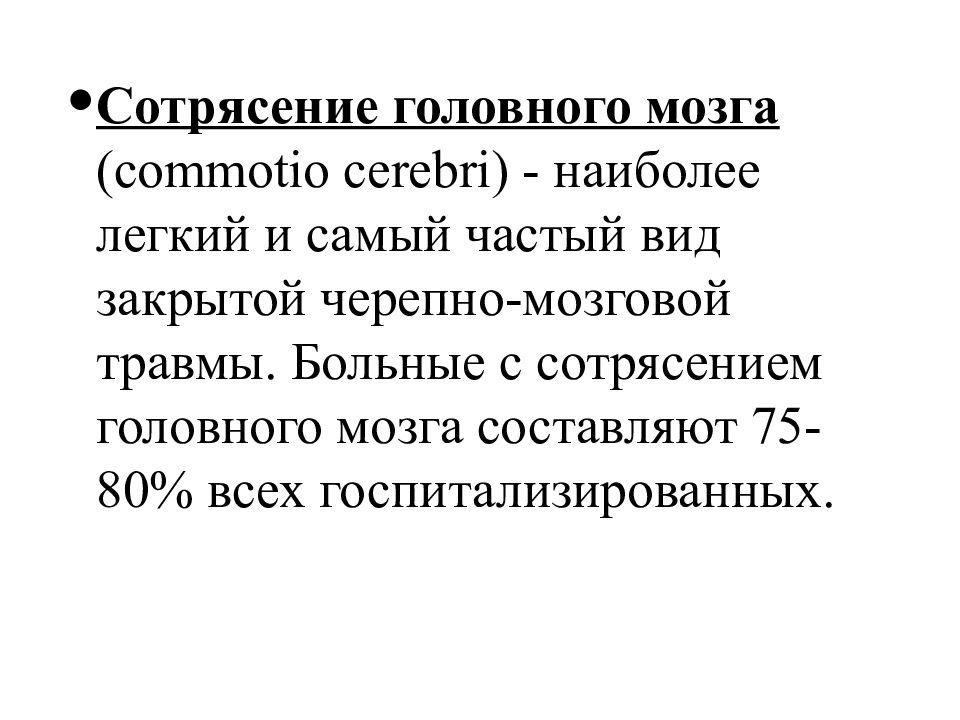 • Сотрясение головного мозга (commotio cerebri) - наиболее легкий и самый частый вид закрытой черепно-мозговой травмы. Больные с сотрясением головного мозга составляют 75-80% всех госпитализированных.